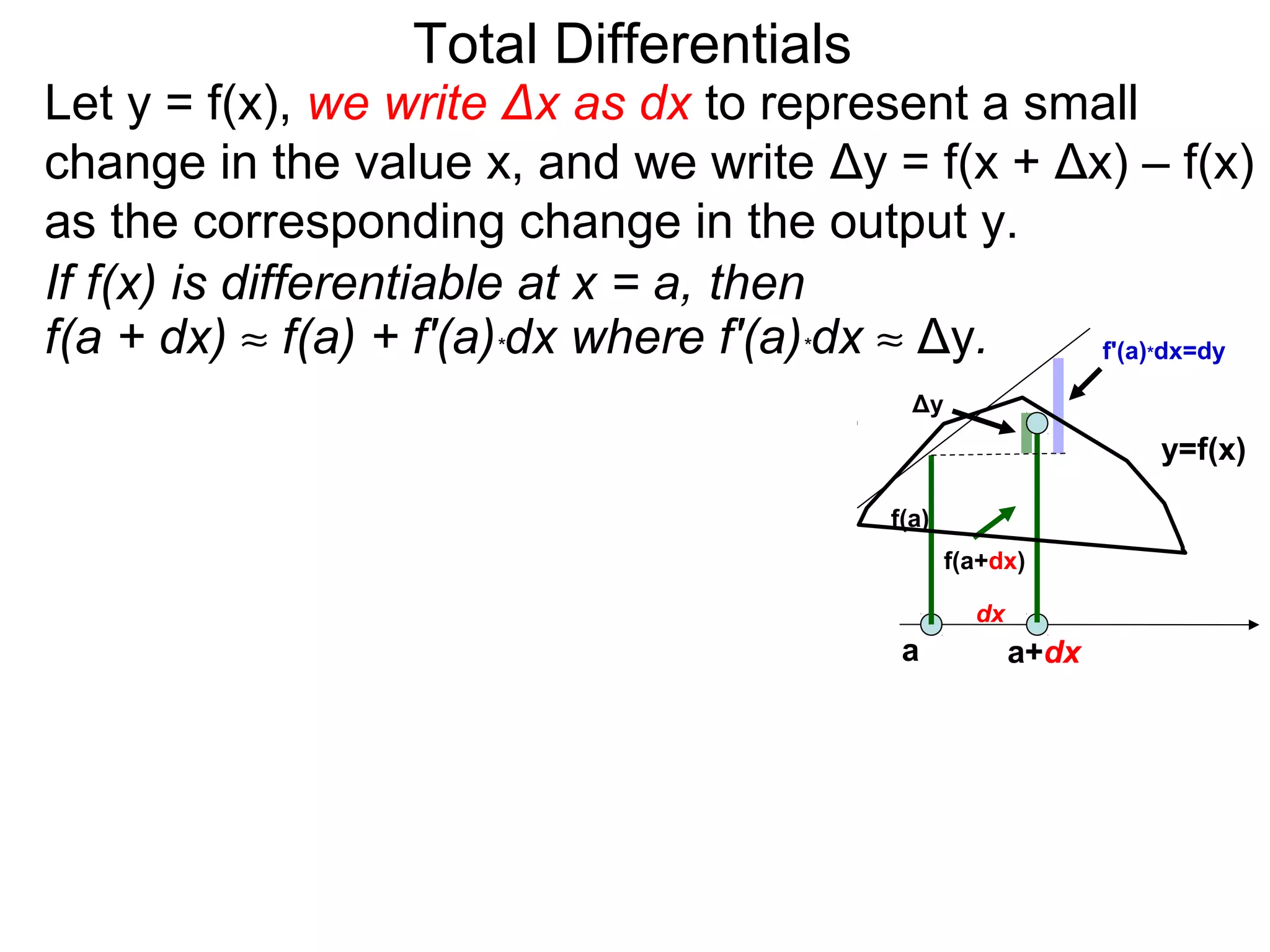 Total Differentials

Let y = f(x), we write Δx as dx to represent a small change in the value x, and we write Δy = f(x + Δx) – f(x) as the corresponding change in the output y.

If f(x) is differentiable at x = a, then f(a + dx) ≈ f(a) + f'(a)*dx where f'(a)*dx ≈ Δy.

f'(a)*dx=dy

Δy

y=f(x)

f(a)

f(a+dx)

dx

a

a+dx